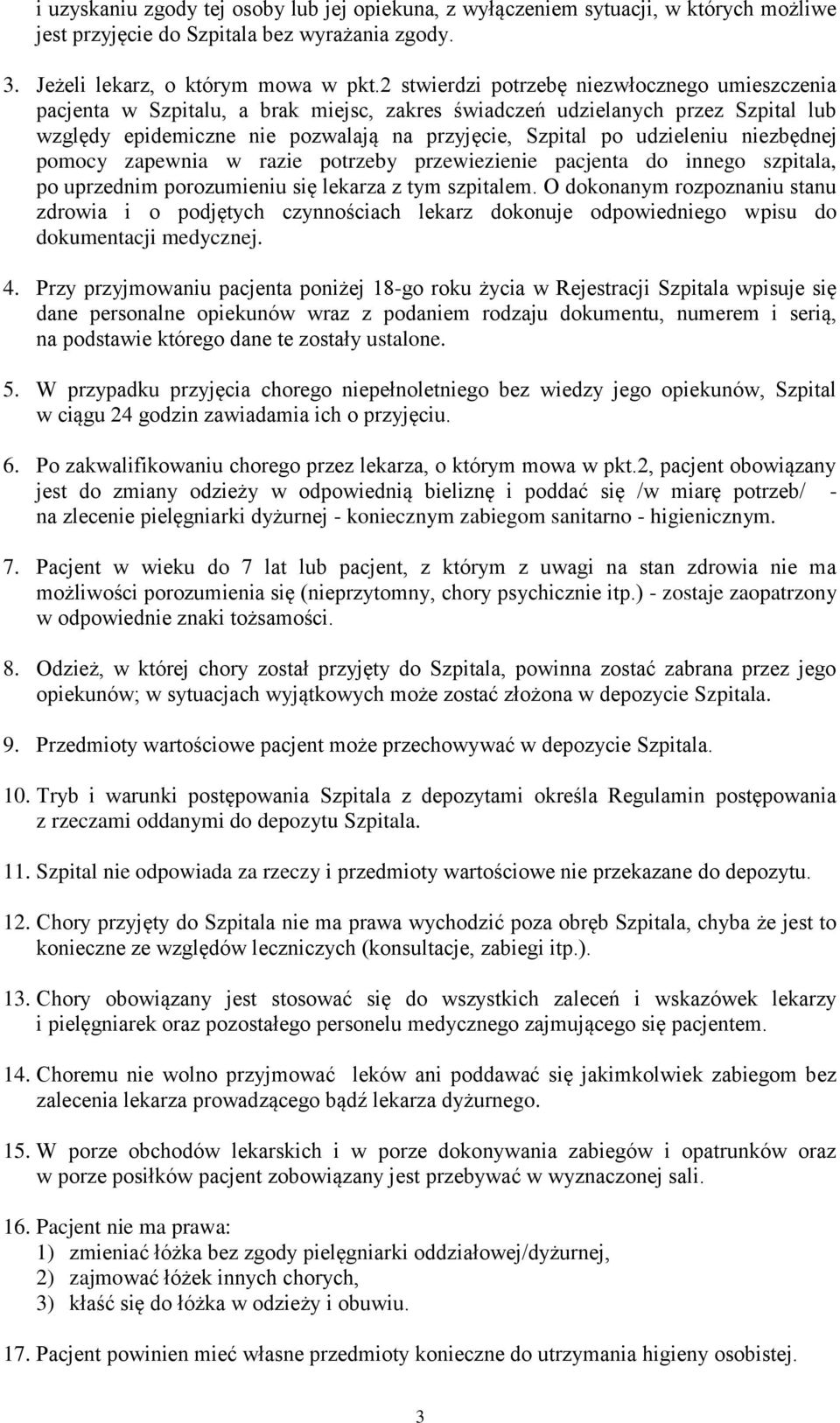 i uzyskaniu zgody tej osoby lub jej opiekuna, z wyłączeniem sytuacji, w których możliwe jest przyjęcie do Szpitala bez wyrażania zgody.

3. Jeżeli lekarz, o którym mowa w pkt.2 stwierdzi potrzebę niezwłocznego umieszczenia pacjenta w Szpitalu, a brak miejsc, zakres świadczeń udzielanych przez Szpital lub względy epidemiczne nie pozwalają na przyjęcie, Szpital po udzieleniu niezbędnej pomocy zapewnia w razie potrzeby przewiezienie pacjenta do innego szpitala, po uprzednim porozumieniu się lekarza z tym szpitalem. O dokonanym rozpoznaniu stanu zdrowia i o podjętych czynnościach lekarz dokonuje odpowiedniego wpisu do dokumentacji medycznej.

4. Przy przyjmowaniu pacjenta poniżej 18-go roku życia w Rejestracji Szpitala wpisuje się dane personalne opiekunów wraz z podaniem rodzaju dokumentu, numerem i serią, na podstawie którego dane te zostały ustalone.

5. W przypadku przyjęcia chorego niepełnoletniego bez wiedzy jego opiekunów, Szpital w ciągu 24 godzin zawiadamia ich o przyjęciu.

6. Po zakwalifikowaniu chorego przez lekarza, o którym mowa w pkt.2, pacjent obowiązany jest do zmiany odzieży w odpowiednią bieliznę i poddać się /w miarę potrzeb/ - na zlecenie pielęgniarki dyżurnej - koniecznym zabiegom sanitarno - higienicznym.

7. Pacjent w wieku do 7 lat lub pacjent, z którym z uwagi na stan zdrowia nie ma możliwości porozumienia się (nieprzytomny, chory psychicznie itp.) - zostaje zaopatrzony w odpowiednie znaki tożsamości.

8. Odzież, w której chory został przyjęty do Szpitala, powinna zostać zabrana przez jego opiekunów; w sytuacjach wyjątkowych może zostać złożona w depozycie Szpitala.

9. Przedmioty wartościowe pacjent może przechowywać w depozycie Szpitala.

10. Tryb i warunki postępowania Szpitala z depozytami określa Regulamin postępowania z rzeczami oddanymi do depozytu Szpitala.

11. Szpital nie odpowiada za rzeczy i przedmioty wartościowe nie przekazane do depozytu.

12. Chory przyjęty do Szpitala nie ma prawa wychodzić poza obręb Szpitala, chyba że jest to konieczne ze względów leczniczych (konsultacje, zabiegi itp.).

13. Chory obowiązany jest stosować się do wszystkich zaleceń i wskazówek lekarzy i pielęgniarek oraz pozostałego personelu medycznego zajmującego się pacjentem.

14. Choremu nie wolno przyjmować leków ani poddawać się jakimkolwiek zabiegom bez zalecenia lekarza prowadzącego bądź lekarza dyżurnego.

15. W porze obchodów lekarskich i w porze dokonywania zabiegów i opatrunków oraz w porze posiłków pacjent zobowiązany jest przebywać w wyznaczonej sali.

16. Pacjent nie ma prawa:
1) zmieniać łóżka bez zgody pielęgniarki oddziałowej/dyżurnej,
2) zajmować łóżek innych chorych,
3) kłaść się do łóżka w odzieży i obuwiu.

17. Pacjent powinien mieć własne przedmioty konieczne do utrzymania higieny osobistej.

3